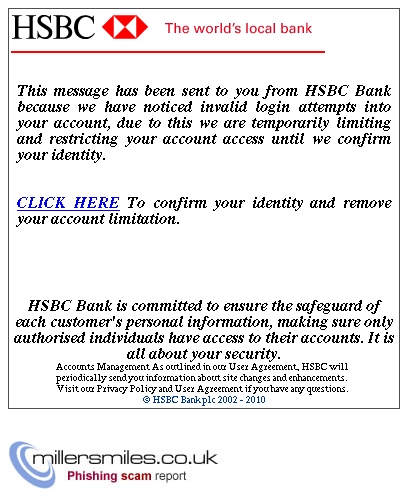 HSBC The world's local bank

This message has been sent to you from HSBC Bank because we have noticed invalid login attempts into your account, due to this we are temporarily limiting and restricting your account access until we confirm your identity.

CLICK HERE To confirm your identity and remove your account limitation.

HSBC Bank is committed to ensure the safeguard of each customer's personal information, making sure only authorised individuals have access to their accounts. It is all about your security.

Accounts Management As outlined in our User Agreement, HSBC will periodically send you information about site changes and enhancements. Visit our Privacy Policy and User Agreement if you have any questions.

© HSBC Bank plc 2002 - 2010

millersmiles.co.uk

Phishing scam report